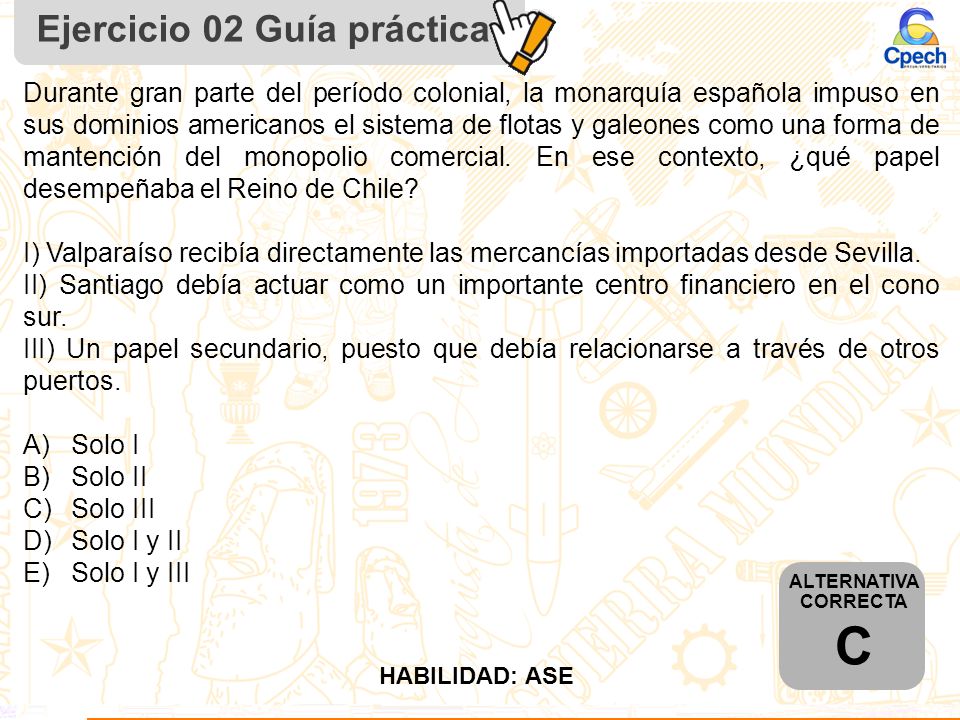 Ejercicio 02 Guía práctica

Cpech

Durante gran parte del período colonial, la monarquía española impuso en sus dominios americanos el sistema de flotas y galeones como una forma de mantención del monopolio comercial. En ese contexto, ¿qué papel desempeñaba el Reino de Chile?

I) Valparaíso recibía directamente las mercancías importadas desde Sevilla.
II) Santiago debía actuar como un importante centro financiero en el cono sur.
III) Un papel secundario, puesto que debía relacionarse a través de otros puertos.

A) Solo I
B) Solo II
C) Solo III
D) Solo I y II
E) Solo I y III

ALTERNATIVA CORRECTA
C

HABILIDAD: ASE